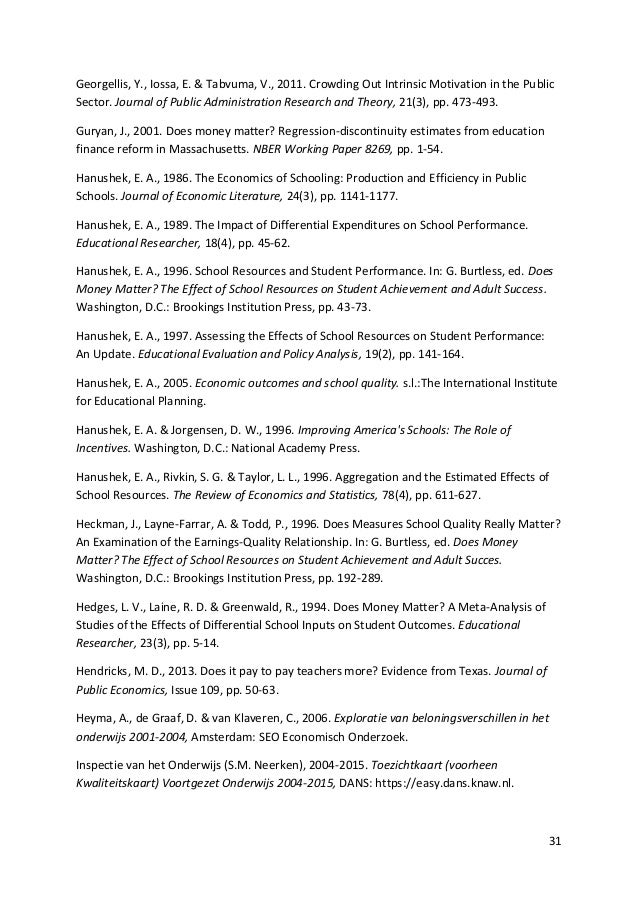 Georgellis, Y., Iossa, E. & Tabvuma, V., 2011. Crowding Out Intrinsic Motivation in the Public Sector. Journal of Public Administration Research and Theory, 21(3), pp. 473-493.

Guryan, J., 2001. Does money matter? Regression-discontinuity estimates from education finance reform in Massachusetts. NBER Working Paper 8269, pp. 1-54.

Hanushek, E. A., 1986. The Economics of Schooling: Production and Efficiency in Public Schools. Journal of Economic Literature, 24(3), pp. 1141-1177.

Hanushek, E. A., 1989. The Impact of Differential Expenditures on School Performance. Educational Researcher, 18(4), pp. 45-62.

Hanushek, E. A., 1996. School Resources and Student Performance. In: G. Burtless, ed. Does Money Matter? The Effect of School Resources on Student Achievement and Adult Success. Washington, D.C.: Brookings Institution Press, pp. 43-73.

Hanushek, E. A., 1997. Assessing the Effects of School Resources on Student Performance: An Update. Educational Evaluation and Policy Analysis, 19(2), pp. 141-164.

Hanushek, E. A., 2005. Economic outcomes and school quality. s.l.:The International Institute for Educational Planning.

Hanushek, E. A. & Jorgensen, D. W., 1996. Improving America's Schools: The Role of Incentives. Washington, D.C.: National Academy Press.

Hanushek, E. A., Rivkin, S. G. & Taylor, L. L., 1996. Aggregation and the Estimated Effects of School Resources. The Review of Economics and Statistics, 78(4), pp. 611-627.

Heckman, J., Layne-Farrar, A. & Todd, P., 1996. Does Measures School Quality Really Matter? An Examination of the Earnings-Quality Relationship. In: G. Burtless, ed. Does Money Matter? The Effect of School Resources on Student Achievement and Adult Succes. Washington, D.C.: Brookings Institution Press, pp. 192-289.

Hedges, L. V., Laine, R. D. & Greenwald, R., 1994. Does Money Matter? A Meta-Analysis of Studies of the Effects of Differential School Inputs on Student Outcomes. Educational Researcher, 23(3), pp. 5-14.

Hendricks, M. D., 2013. Does it pay to pay teachers more? Evidence from Texas. Journal of Public Economics, Issue 109, pp. 50-63.

Heyma, A., de Graaf, D. & van Klaveren, C., 2006. Exploratie van beloningsverschillen in het onderwijs 2001-2004, Amsterdam: SEO Economisch Onderzoek.

Inspectie van het Onderwijs (S.M. Neerken), 2004-2015. Toezichtkaart (voorheen Kwaliteitskaart) Voortgezet Onderwijs 2004-2015, DANS: https://easy.dans.knaw.nl.

31